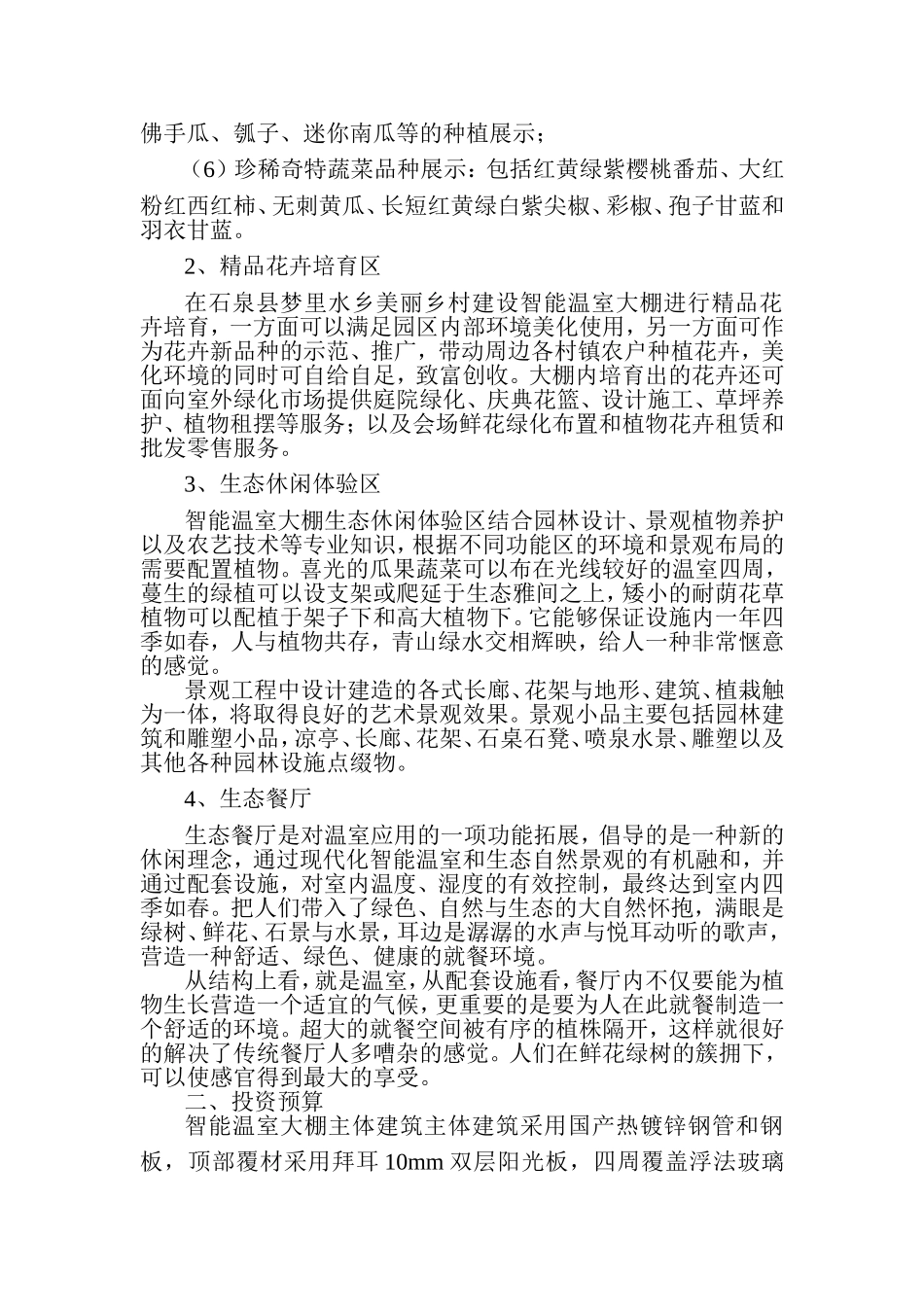 佛手瓜、瓠子、迷你南瓜等的种植展示；

（6）珍稀奇特蔬菜品种展示：包括红黄绿紫樱桃番茄、大红粉红西红柿、无刺黄瓜、长短红黄绿白紫尖椒、彩椒、孢子甘蓝和羽衣甘蓝。

2、精品花卉培育区

在石泉县梦里水乡美丽乡村建设智能温室大棚进行精品花卉培育，一方面可以满足园区内部环境美化使用，另一方面可作为花卉新品种的示范、推广，带动周边各村镇农户种植花卉，美化环境的同时可自给自足，致富创收。大棚内培育出的花卉还可面向室外绿化市场提供庭院绿化、庆典花篮、设计施工、草坪养护、植物租摆等服务；以及会场鲜花绿化布置和植物花卉租赁和批发零售服务。

3、生态休闲体验区

智能温室大棚生态休闲体验区结合园林设计、景观植物养护以及农艺技术等专业知识，根据不同功能区的环境和景观布局的需要配置植物。喜光的瓜果蔬菜可以布在光线较好的温室四周，蔓生的绿植可以设支架或爬延于生态雅间之上，矮小的耐荫花草植物可以配植于架子下和高大植物下。它能够保证设施内一年四季如春，人与植物共存，青山绿水交相辉映，给人一种非常惬意的感觉。

景观工程中设计建造的各式长廊、花架与地形、建筑、植栽触为一体，将取得良好的艺术景观效果。景观小品主要包括园林建筑和雕塑小品，凉亭、长廊、花架、石桌石凳、喷泉水景、雕塑以及其他各种园林设施点缀物。

4、生态餐厅

生态餐厅是对温室应用的一项功能拓展，倡导的是一种新的休闲理念，通过现代化智能温室和生态自然景观的有机融和，并通过配套设施，对室内温度、湿度的有效控制，最终达到室内四季如春。把人们带入了绿色、自然与生态的大自然怀抱，满眼是绿树、鲜花、石景与水景，耳边是潺潺的水声与悦耳动听的歌声，营造一种舒适、绿色、健康的就餐环境。

从结构上看，就是温室，从配套设施看，餐厅内不仅要能为植物生长营造一个适宜的气候，更重要的是要为人在此就餐制造一个舒适的环境。超大的就餐空间被有序的植株隔开，这样就很好的解决了传统餐厅人多嘈杂的感觉。人们在鲜花绿树的簇拥下，可以使感官得到最大的享受。

二、投资预算

智能温室大棚主体建筑主体建筑采用国产热镀锌钢管和钢板，顶部覆材采用拜耳 10mm 双层阳光板，四周覆盖浮法玻璃